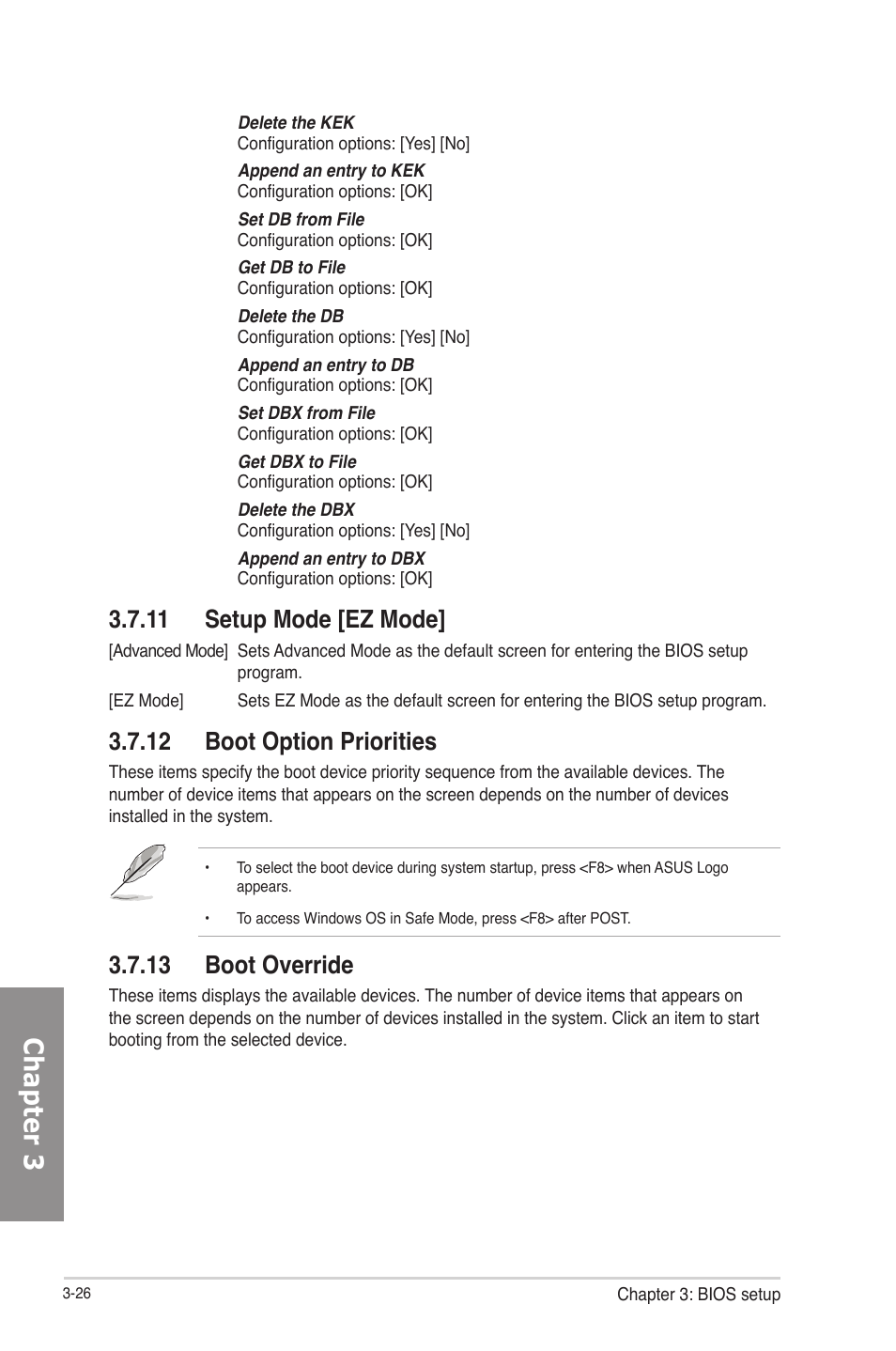 Delete the KEK
Configuration options: [Yes] [No]

Append an entry to KEK
Configuration options: [OK]

Set DB from File
Configuration options: [OK]

Get DB to File
Configuration options: [OK]

Delete the DB
Configuration options: [Yes] [No]

Append an entry to DB
Configuration options: [OK]

Set DBX from File
Configuration options: [OK]

Get DBX to File
Configuration options: [OK]

Delete the DBX
Configuration options: [Yes] [No]

Append an entry to DBX
Configuration options: [OK]

3.7.11 Setup Mode [EZ Mode]

[Advanced Mode] Sets Advanced Mode as the default screen for entering the BIOS setup program.

[EZ Mode] Sets EZ Mode as the default screen for entering the BIOS setup program.

3.7.12 Boot Option Priorities

These items specify the boot device priority sequence from the available devices. The number of device items that appears on the screen depends on the number of devices installed in the system.

• To select the boot device during system startup, press <F8> when ASUS Logo appears.

• To access Windows OS in Safe Mode, press <F8> after POST.

3.7.13 Boot Override

These items displays the available devices. The number of device items that appears on the screen depends on the number of devices installed in the system. Click an item to start booting from the selected device.

Chapter 3

3-26

Chapter 3: BIOS setup